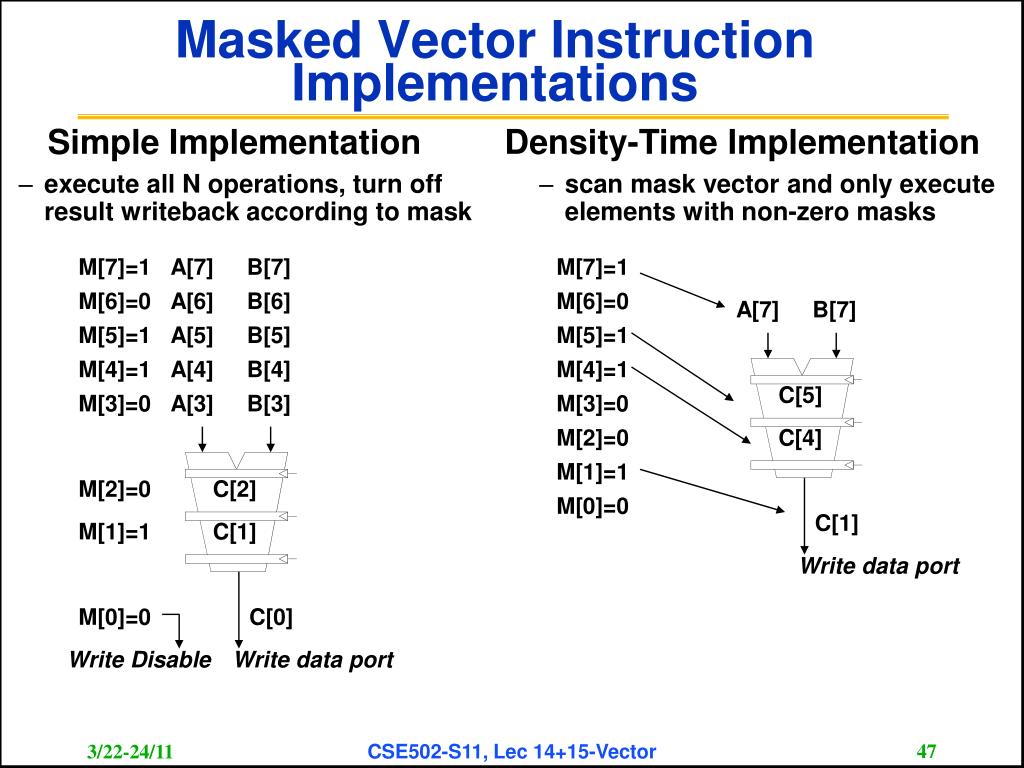 Masked Vector Instruction Implementations

Simple Implementation
– execute all N operations, turn off result writeback according to mask

M[7]=1 A[7] B[7]
M[6]=0 A[6] B[6]
M[5]=1 A[5] B[5]
M[4]=1 A[4] B[4]
M[3]=0 A[3] B[3]
M[2]=0 C[2]
M[1]=1 C[1]
M[0]=0 C[0]
Write Disable Write data port

Density-Time Implementation
– scan mask vector and only execute elements with non-zero masks

M[7]=1
M[6]=0
M[5]=1
M[4]=1
M[3]=0
M[2]=0
M[1]=1
M[0]=0
A[7] B[7]
C[5]
C[4]
C[1]
Write data port

3/22-24/11 CSE502-S11, Lec 14+15-Vector 47